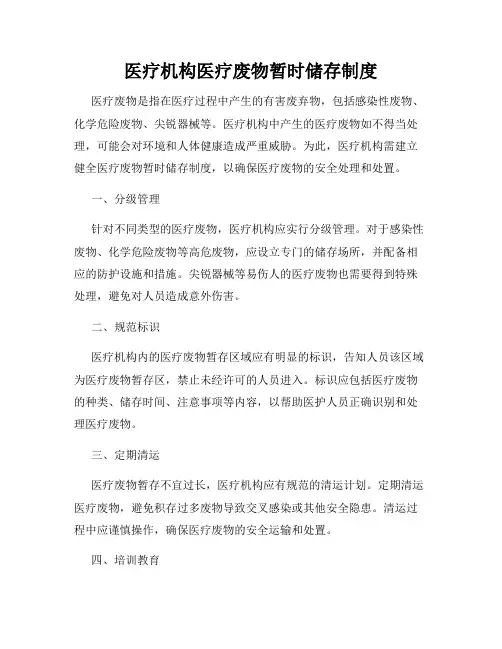 医疗机构医疗废物暂时储存制度

医疗废物是指在医疗过程中产生的有害废弃物，包括感染性废物、化学危险废物、尖锐器械等。医疗机构中产生的医疗废物如不得当处理，可能会对环境和人体健康造成严重威胁。为此，医疗机构需建立健全医疗废物暂时储存制度，以确保医疗废物的安全处理和处置。

一、分级管理

针对不同类型的医疗废物，医疗机构应实行分级管理。对于感染性废物、化学危险废物等高危废物，应设立专门的储存场所，并配备相应的防护设施和措施。尖锐器械等易伤人的医疗废物也需要得到特殊处理，避免对人员造成意外伤害。

二、规范标识

医疗机构内的医疗废物暂存区域应有明显的标识，告知人员该区域为医疗废物暂存区，禁止未经许可的人员进入。标识应包括医疗废物的种类、储存时间、注意事项等内容，以帮助医护人员正确识别和处理医疗废物。

三、定期清运

医疗废物暂存不宜过长，医疗机构应有规范的清运计划。定期清运医疗废物，避免积存过多废物导致交叉感染或其他安全隐患。清运过程中应谨慎操作，确保医疗废物的安全运输和处置。

四、培训教育